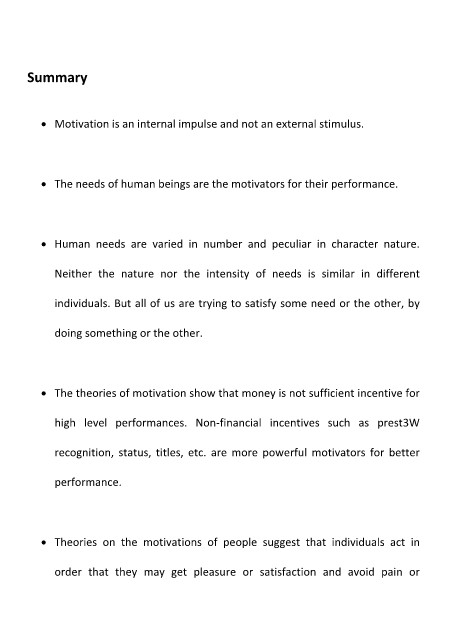 Summary

• Motivation is an internal impulse and not an external stimulus.

• The needs of human beings are the motivators for their performance.

• Human needs are varied in number and peculiar in character nature. Neither the nature nor the intensity of needs is similar in different individuals. But all of us are trying to satisfy some need or the other, by doing something or the other.

• The theories of motivation show that money is not sufficient incentive for high level performances. Non-financial incentives such as prest3W recognition, status, titles, etc. are more powerful motivators for better performance.

• Theories on the motivations of people suggest that individuals act in order that they may get pleasure or satisfaction and avoid pain or